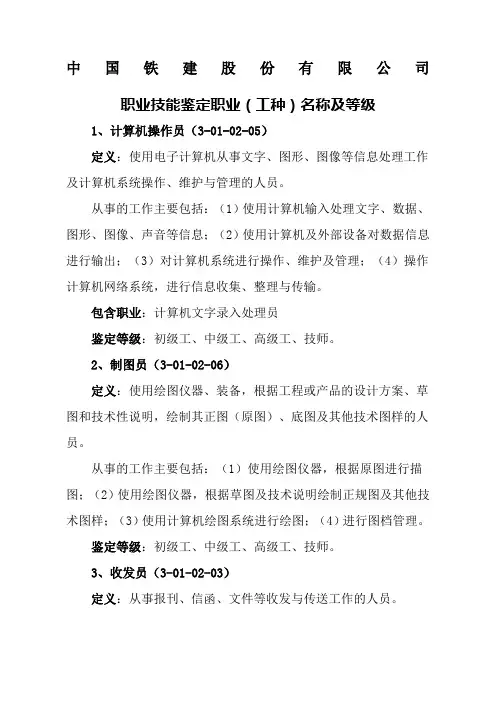 中国铁建股份有限公司

职业技能鉴定职业（工种）名称及等级

1、计算机操作员（3-01-02-05）

定义：使用电子计算机从事文字、图形、图像等信息处理工作及计算机系统操作、维护与管理的人员。

从事的工作主要包括：（1）使用计算机输入处理文字、数据、图形、图像、声音等信息；（2）使用计算机及外部设备对数据信息进行输出；（3）对计算机系统进行操作、维护及管理；（4）操作计算机网络系统，进行信息收集、整理与传输。

包含职业：计算机文字录入处理员

鉴定等级：初级工、中级工、高级工、技师。

2、制图员（3-01-02-06）

定义：使用绘图仪器、装备，根据工程或产品的设计方案、草图和技术性说明，绘制其正图（原图）、底图及其他技术图样的人员。

从事的工作主要包括：（1）使用绘图仪器，根据原图进行描图；（2）使用绘图仪器，根据草图及技术说明绘制正规图及其他技术图样；（3）使用计算机绘图系统进行绘图；（4）进行图档管理。

鉴定等级：初级工、中级工、高级工、技师。

3、收发员（3-01-02-03）

定义：从事报刊、信函、文件等收发与传送工作的人员。